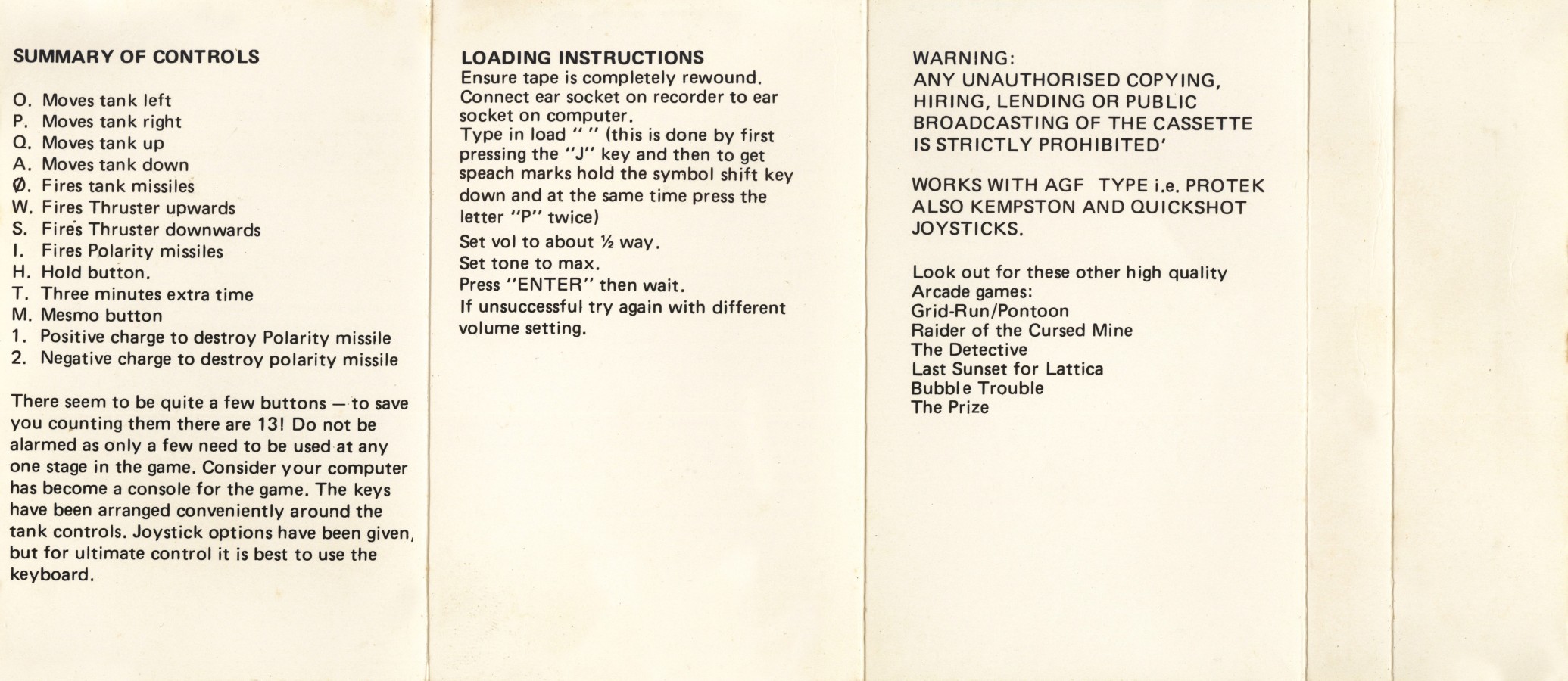 SUMMARY OF CONTROLS

O. Moves tank left
P. Moves tank right
Q. Moves tank up
A. Moves tank down
Ø. Fires tank missiles
W. Fires Thruster upwards
S. Fires Thruster downwards
I. Fires Polarity missiles
H. Hold button.
T. Three minutes extra time
M. Mesmo button
1. Positive charge to destroy Polarity missile
2. Negative charge to destroy polarity missile

There seem to be quite a few buttons — to save you counting them there are 13! Do not be alarmed as only a few need to be used at any one stage in the game. Consider your computer has become a console for the game. The keys have been arranged conveniently around the tank controls. Joystick options have been given, but for ultimate control it is best to use the keyboard.

LOADING INSTRUCTIONS
Ensure tape is completely rewound.
Connect ear socket on recorder to ear socket on computer.
Type in load " " (this is done by first pressing the "J" key and then to get speach marks hold the symbol shift key down and at the same time press the letter "P" twice)
Set vol to about ½ way.
Set tone to max.
Press "ENTER" then wait.
If unsuccessful try again with different volume setting.

WARNING:
ANY UNAUTHORISED COPYING, HIRING, LENDING OR PUBLIC BROADCASTING OF THE CASSETTE IS STRICTLY PROHIBITED'

WORKS WITH AGF TYPE i.e. PROTEK ALSO KEMPSTON AND QUICKSHOT JOYSTICKS.

Look out for these other high quality Arcade games:
Grid-Run/Pontoon
Raider of the Cursed Mine
The Detective
Last Sunset for Lattica
Bubble Trouble
The Prize